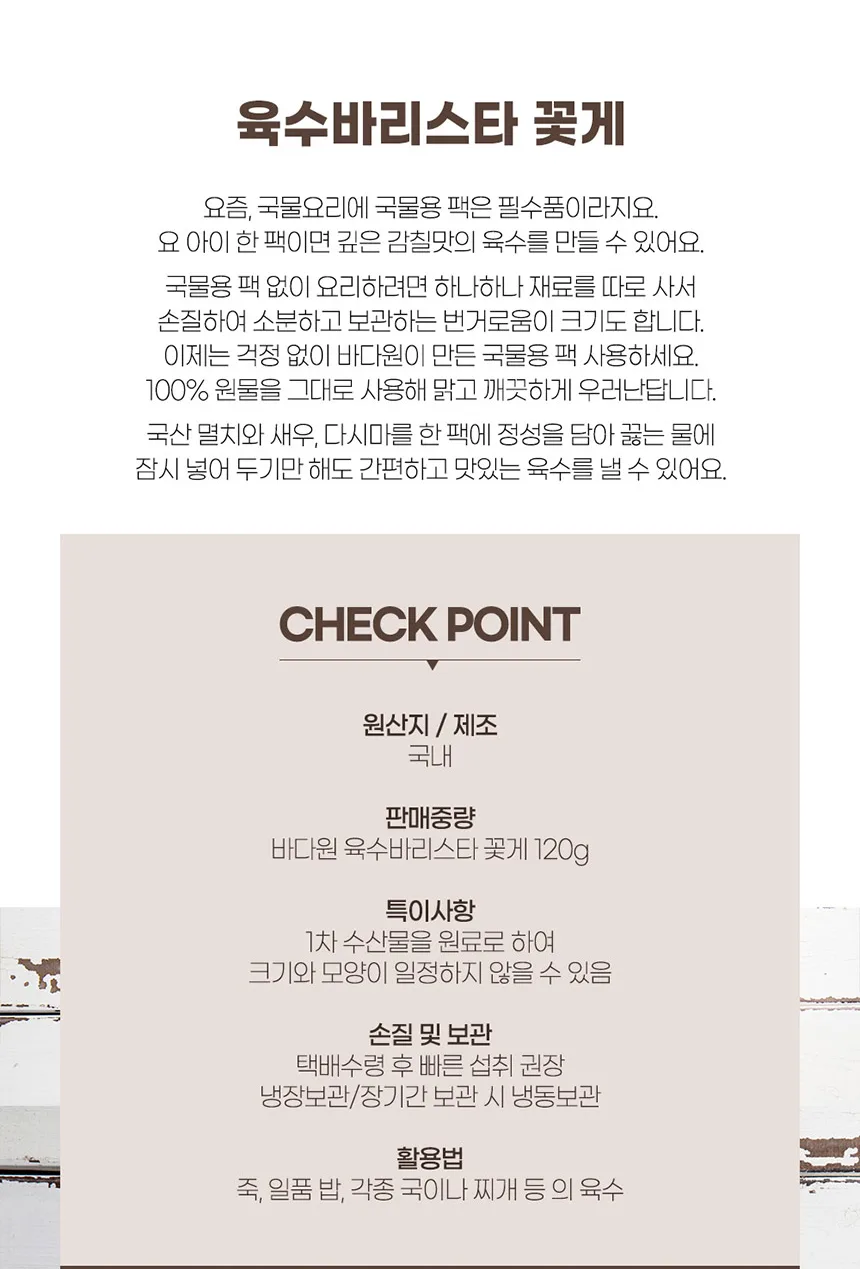 육수바리스타 꽃게

요즘, 국물요리에 국물용 팩은 필수품이라지요.
요 아이 한 팩이면 깊은 감칠맛의 육수를 만들 수 있어요.

국물용 팩 없이 요리하려면 하나하나 재료를 따로 사서
손질하여 소분하고 보관하는 번거로움이 크기도 합니다.
이제는 걱정 없이 바다원이 만든 국물용 팩 사용하세요.
100% 원물을 그대로 사용해 맑고 깨끗하게 우러난답니다.

국산 멸치와 새우, 다시마를 한 팩에 정성을 담아 끓는 물에
잠시 넣어 두기만 해도 간편하고 맛있는 육수를 낼 수 있어요.

CHECK POINT

원산지 / 제조
국내

판매중량
바다원 육수바리스타 꽃게 120g

특이사항
1차 수산물을 원료로 하여
크기와 모양이 일정하지 않을 수 있음

손질 및 보관
택배수령 후 빠른 섭취 권장
냉장보관/장기간 보관 시 냉동보관

활용법
죽, 일품 밥, 각종 국이나 찌개 등 의 육수